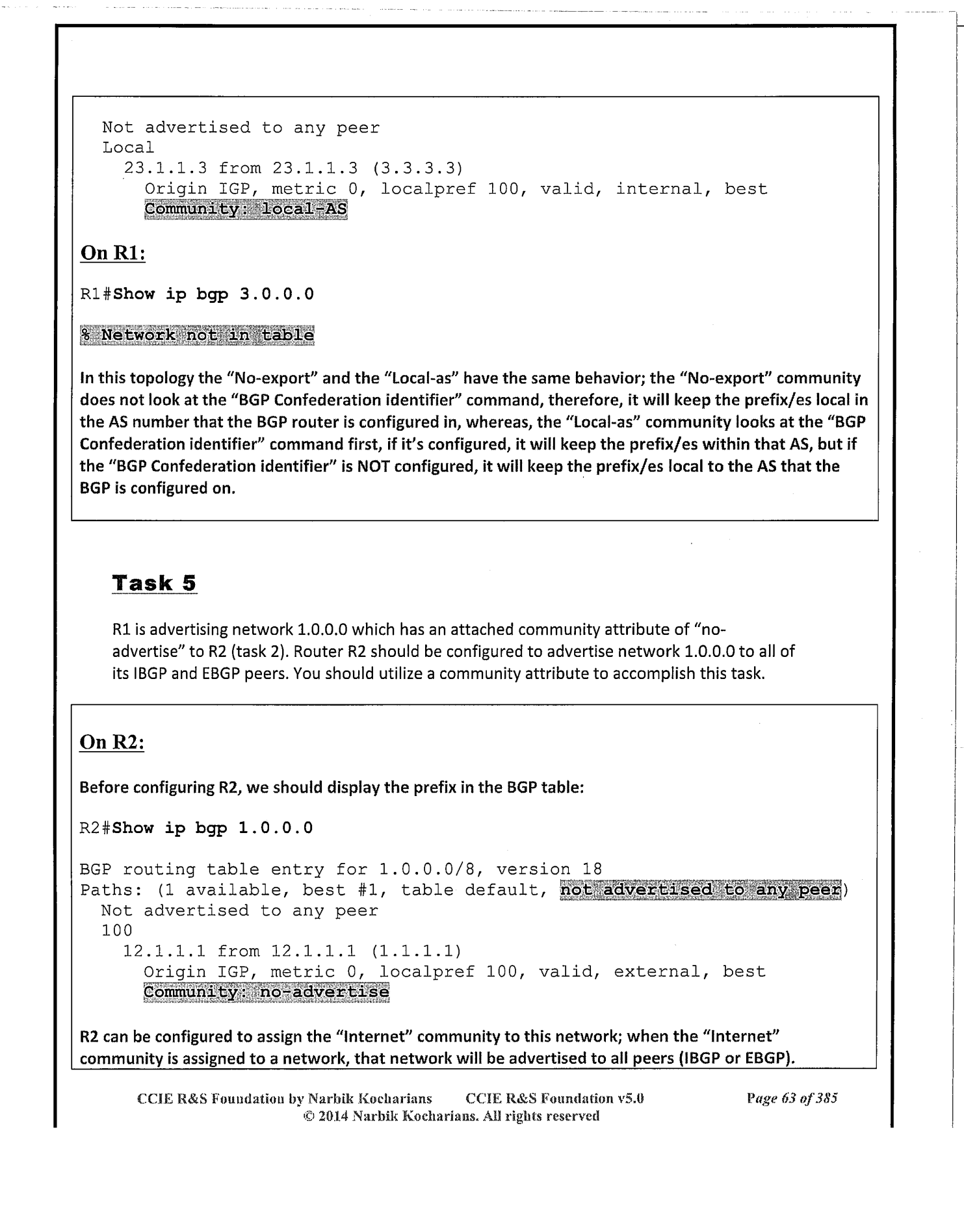 Not advertised to any peer
Local
23.1.1.3 from 23.1.1.3 (3.3.3.3)
Origin IGP, metric 0, localpref 100, valid, internal, best
Community: local-AS

On R1:

R1#Show ip bgp 3.0.0.0

% Network not in table

In this topology the "No-export" and the "Local-as" have the same behavior; the "No-export" community does not look at the "BGP Confederation identifier" command, therefore, it will keep the prefix/es local in the AS number that the BGP router is configured in, whereas, the "Local-as" community looks at the "BGP Confederation identifier" command first, if it's configured, it will keep the prefix/es within that AS, but if the "BGP Confederation identifier" is NOT configured, it will keep the prefix/es local to the AS that the BGP is configured on.

Task 5

R1 is advertising network 1.0.0.0 which has an attached community attribute of "no-advertise" to R2 (task 2). Router R2 should be configured to advertise network 1.0.0.0 to all of its IBGP and EBGP peers. You should utilize a community attribute to accomplish this task.

On R2:

Before configuring R2, we should display the prefix in the BGP table:

R2#Show ip bgp 1.0.0.0

BGP routing table entry for 1.0.0.0/8, version 18
Paths: (1 available, best #1, table default, not advertised to any peer)
Not advertised to any peer
100
12.1.1.1 from 12.1.1.1 (1.1.1.1)
Origin IGP, metric 0, localpref 100, valid, external, best
Community: no-advertise

R2 can be configured to assign the "Internet" community to this network; when the "Internet" community is assigned to a network, that network will be advertised to all peers (IBGP or EBGP).

CCIE R&S Foundation by Narbik Kocharians CCIE R&S Foundation v5.0 Page 63 of 385
© 2014 Narbik Kocharians. All rights reserved